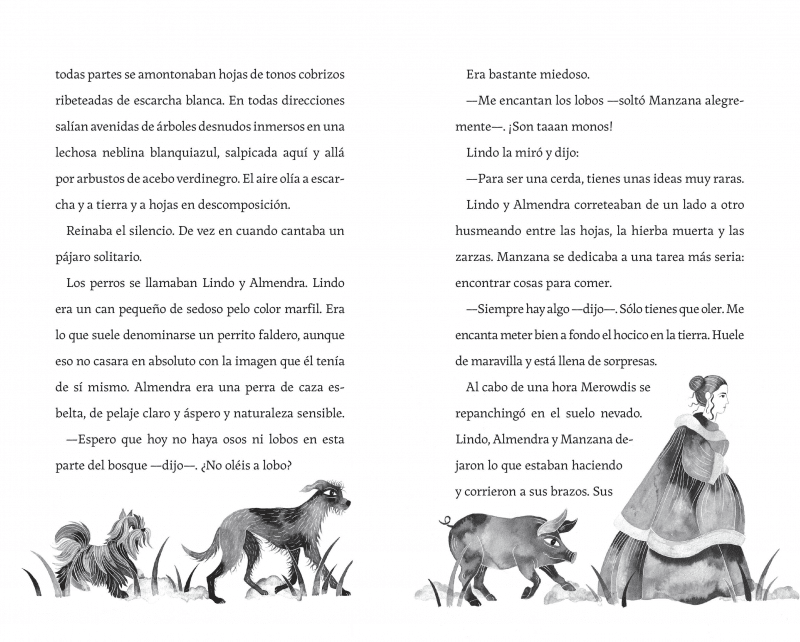 todas partes se amontonaban hojas de tonos cobrizos ribeteadas de escarcha blanca. En todas direcciones salían avenidas de árboles desnudos inmersos en una lechosa neblina blanquiazul, salpicada aquí y allá por arbustos de acebo verdinegro. El aire olía a escarcha y a tierra y a hojas en descomposición.

Reinaba el silencio. De vez en cuando cantaba un pájaro solitario.

Los perros se llamaban Lindo y Almendra. Lindo era un can pequeño de sedoso pelo color marfil. Era lo que suele denominarse un perrito faldero, aunque eso no casara en absoluto con la imagen que él tenía de sí mismo. Almendra era una perra de caza esbelta, de pelaje claro y áspero y naturaleza sensible.

—Espero que hoy no haya osos ni lobos en esta parte del bosque —dijo—. ¿No oléis a lobo?

Era bastante miedoso.

—Me encantan los lobos —soltó Manzana alegremente—. ¡Son taaan monos!

Lindo la miró y dijo:

—Para ser una cerda, tienes unas ideas muy raras.

Lindo y Almendra correteaban de un lado a otro husmeando entre las hojas, la hierba muerta y las zarzas. Manzana se dedicaba a una tarea más seria: encontrar cosas para comer.

—Siempre hay algo —dijo—. Sólo tienes que oler. Me encanta meter bien a fondo el hocico en la tierra. Huele de maravilla y está llena de sorpresas.

Al cabo de una hora Merowdis se repanchingó en el suelo nevado. Lindo, Almendra y Manzana dejaron lo que estaban haciendo y corrieron a sus brazos. Sus